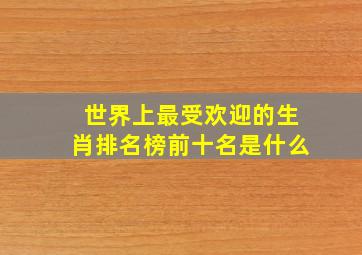 世界上最受欢迎的生肖排名榜前十名是什么